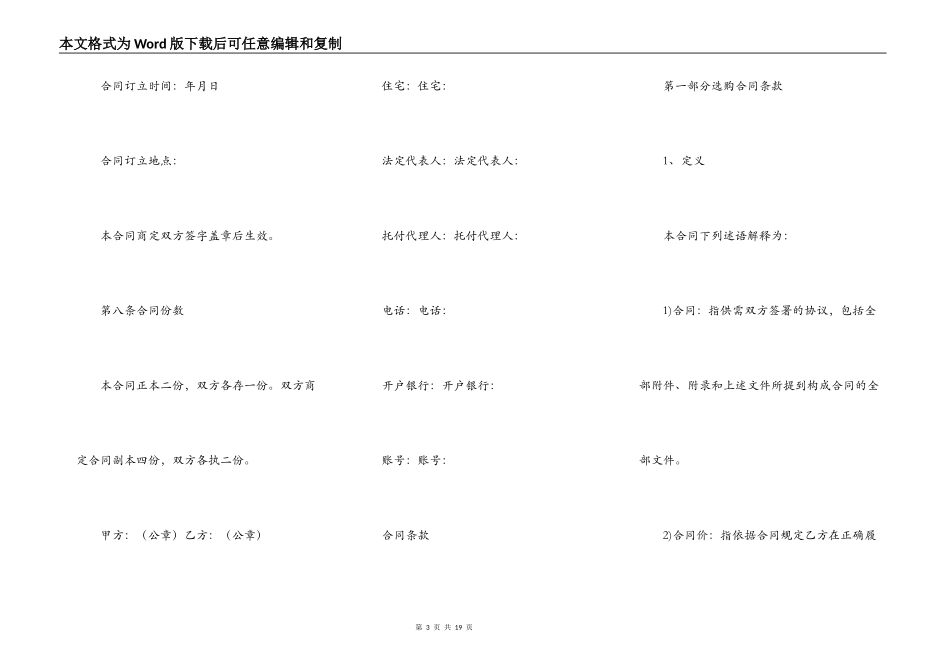 本文格式为Word版下载后可任意编辑和复制

合同订立时间：年月日

合同订立地点：

本合同商定双方签字盖章后生效。

第八条合同份数

本合同正本二份，双方各存一份。双方商定合同副本四份，双方各执二份。

甲方：（公章）乙方：（公章）

住宅：住宅：

法定代表人：法定代表人：

托付代理人：托付代理人：

电话：电话：

开户银行：开户银行：

账号：账号：

合同条款

第一部分选购合同条款

1、定义

本合同下列述语解释为：

1)合同：指供需双方签署的协议，包括全部附件、附录和上述文件所提到构成合同的全部文件。

2)合同价：指依据合同规定乙方在正确履

第 3 页 共 19 页